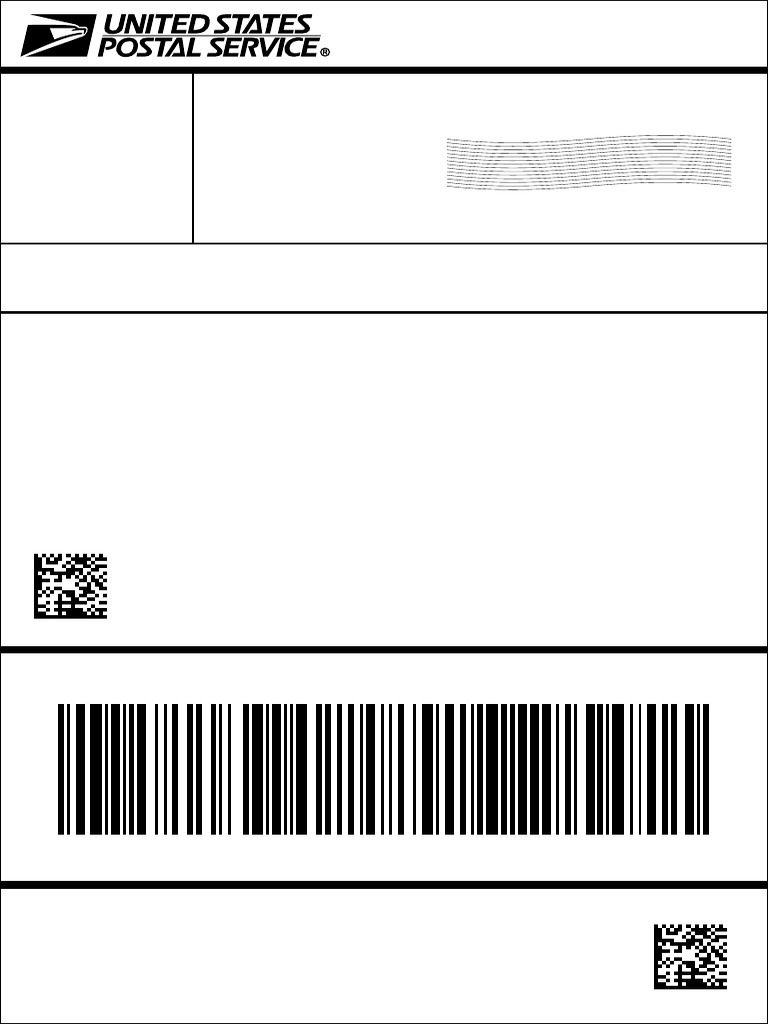 UNITED STATES
POSTAL SERVICE®